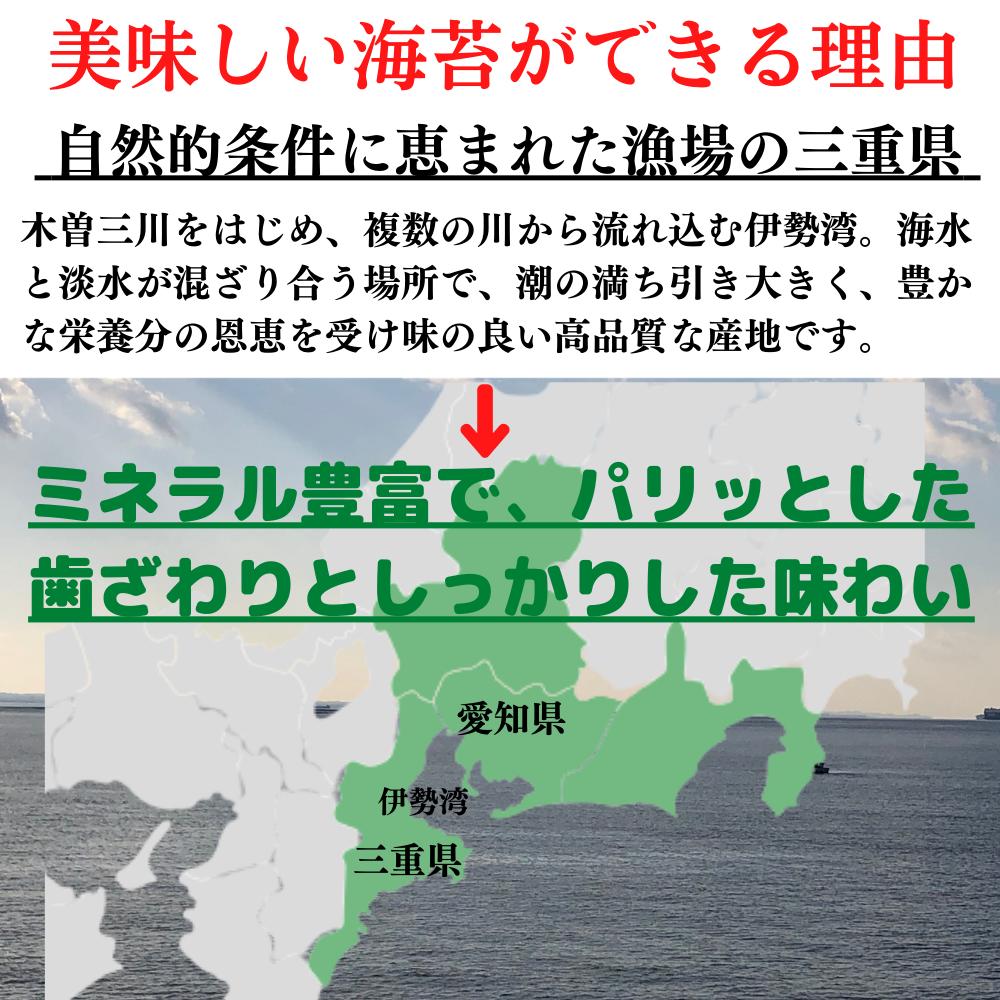 美味しい海苔ができる理由

自然的条件に恵まれた漁場の三重県

木曽三川をはじめ、複数の川から流れ込む伊勢湾。海水と淡水が混ざり合う場所で、潮の満ち引き大きく、豊かな栄養分の恩恵を受け味の良い高品質な産地です。

ミネラル豊富で、パリッとした歯ざわりとしっかりした味わい

愛知県

伊勢湾

三重県